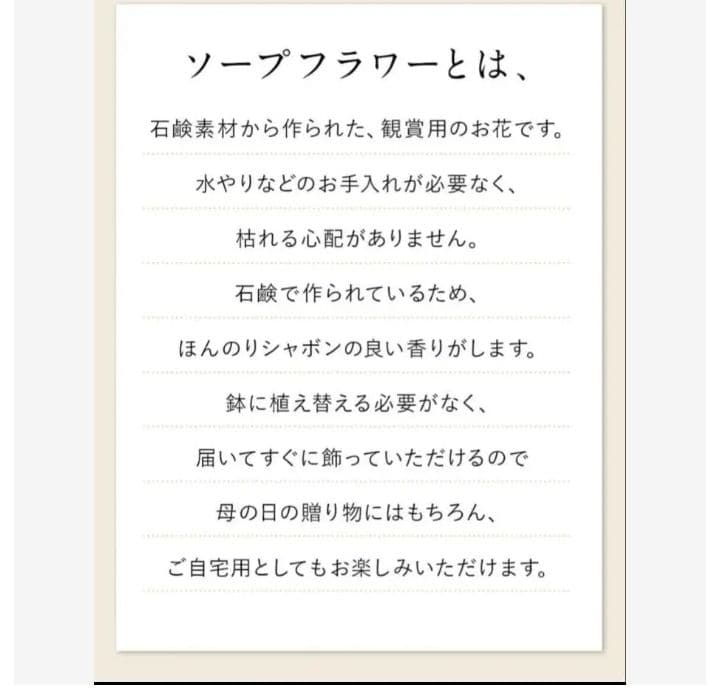 ソープフラワーとは、

石鹸素材から作られた、観賞用のお花です。

水やりなどのお手入れが必要なく、

枯れる心配がありません。

石鹸で作られているため、

ほんのりシャボンの良い香りがします。

鉢に植え替える必要がなく、

届いてすぐに飾っていただけるので

母の日の贈り物にはもちろん、

ご自宅用としてもお楽しみいただけます。